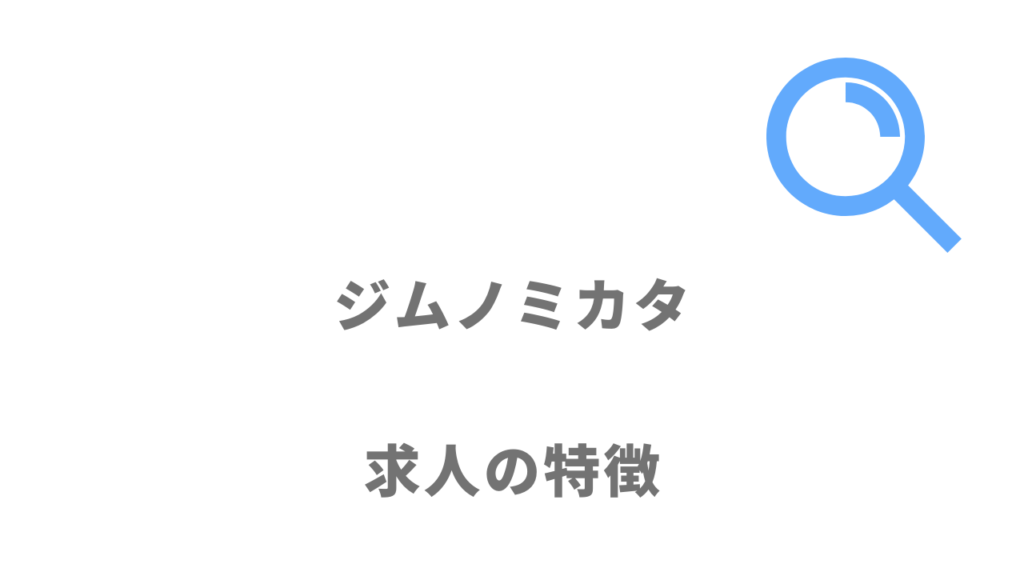 ジムノミカタ

求人の特徴